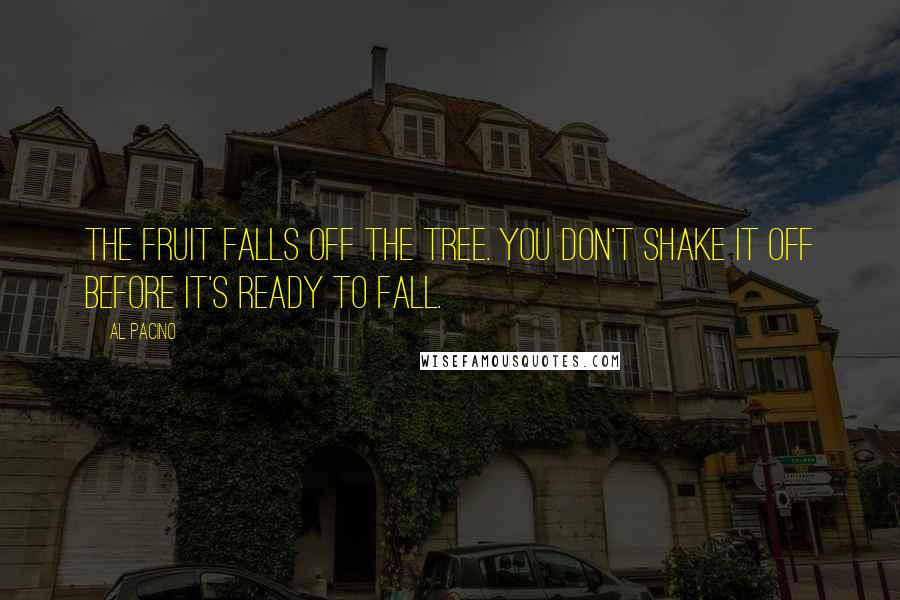 THE FRUIT FALLS OFF THE TREE. YOU DON'T SHAKE IT OFF BEFORE IT'S READY TO FALL.

AL PACINO

WISEFAMOUSQUOTES.COM